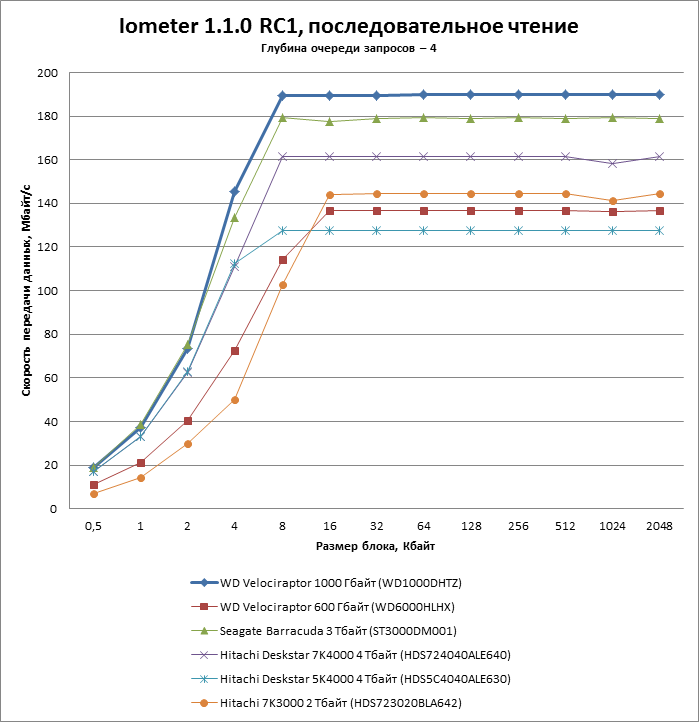 Iometer 1.1.0 RC1, последовательное чтение
Глубина очереди запросов – 4

Скорость передачи данных, Мбайт/с

200
180
160
140
120
100
80
60
40
20
0

0,5 1 2 4 8 16 32 64 128 256 512 1024 2048

Размер блока, Кбайт

WD Velociraptor 1000 Гбайт (WD1000DHTZ)
WD Velociraptor 600 Гбайт (WD6000HLHX)
Seagate Barracuda 3 Тбайт (ST3000DM001)
Hitachi Deskstar 7K4000 4 Тбайт (HDS724040ALE640)
Hitachi Deskstar 5K4000 4 Тбайт (HDS5C4040ALE630)
Hitachi 7K3000 2 Тбайт (HDS723020BLA642)